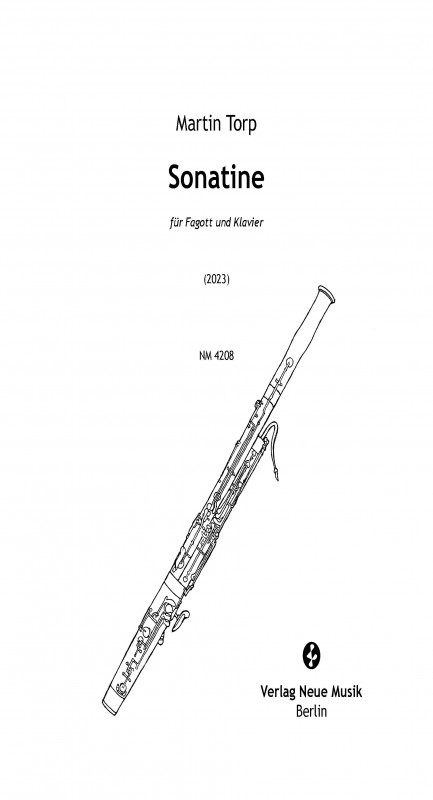 Martin Torp

Sonatine

für Fagott und Klavier

(2023)

NM 4208

Verlag Neue Musik
Berlin